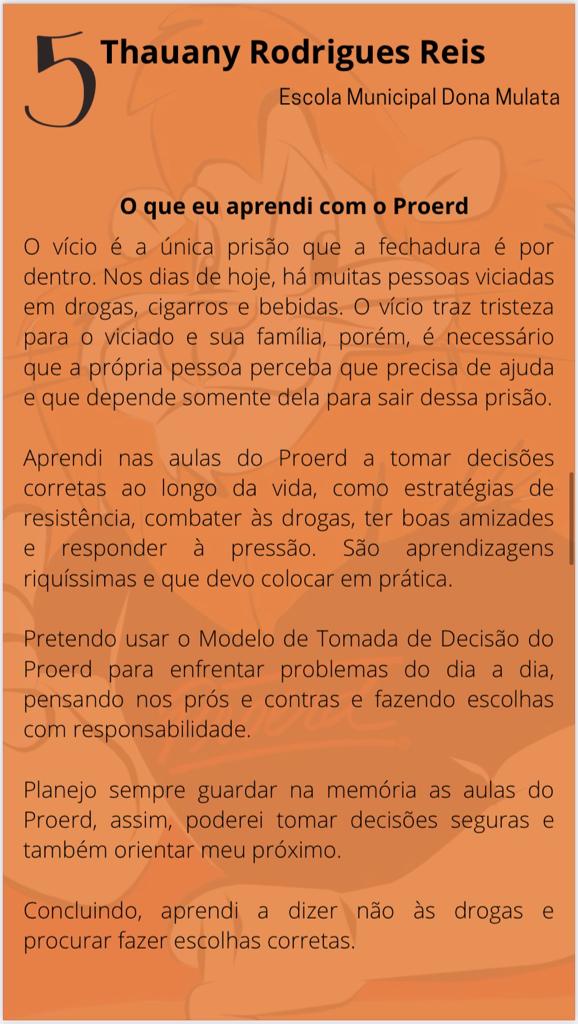 5 Thauany Rodrigues Reis

Escola Municipal Dona Mulata

O que eu aprendi com o Proerd

O vício é a única prisão que a fechadura é por dentro. Nos dias de hoje, há muitas pessoas viciadas em drogas, cigarros e bebidas. O vício traz tristeza para o viciado e sua família, porém, é necessário que a própria pessoa perceba que precisa de ajuda e que depende somente dela para sair dessa prisão.

Aprendi nas aulas do Proerd a tomar decisões corretas ao longo da vida, como estratégias de resistência, combater às drogas, ter boas amizades e responder à pressão. São aprendizagens riquíssimas e que devo colocar em prática.

Pretendo usar o Modelo de Tomada de Decisão do Proerd para enfrentar problemas do dia a dia, pensando nos prós e contras e fazendo escolhas com responsabilidade.

Planejo sempre guardar na memória as aulas do Proerd, assim, poderei tomar decisões seguras e também orientar meu próximo.

Concluindo, aprendi a dizer não às drogas e procurar fazer escolhas corretas.